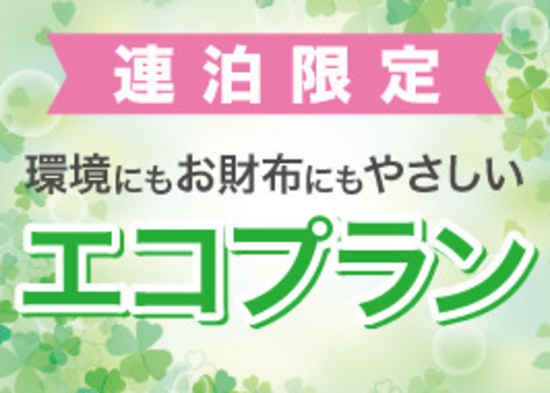 連泊限定

環境にもお財布にもやさしい

エコプラン